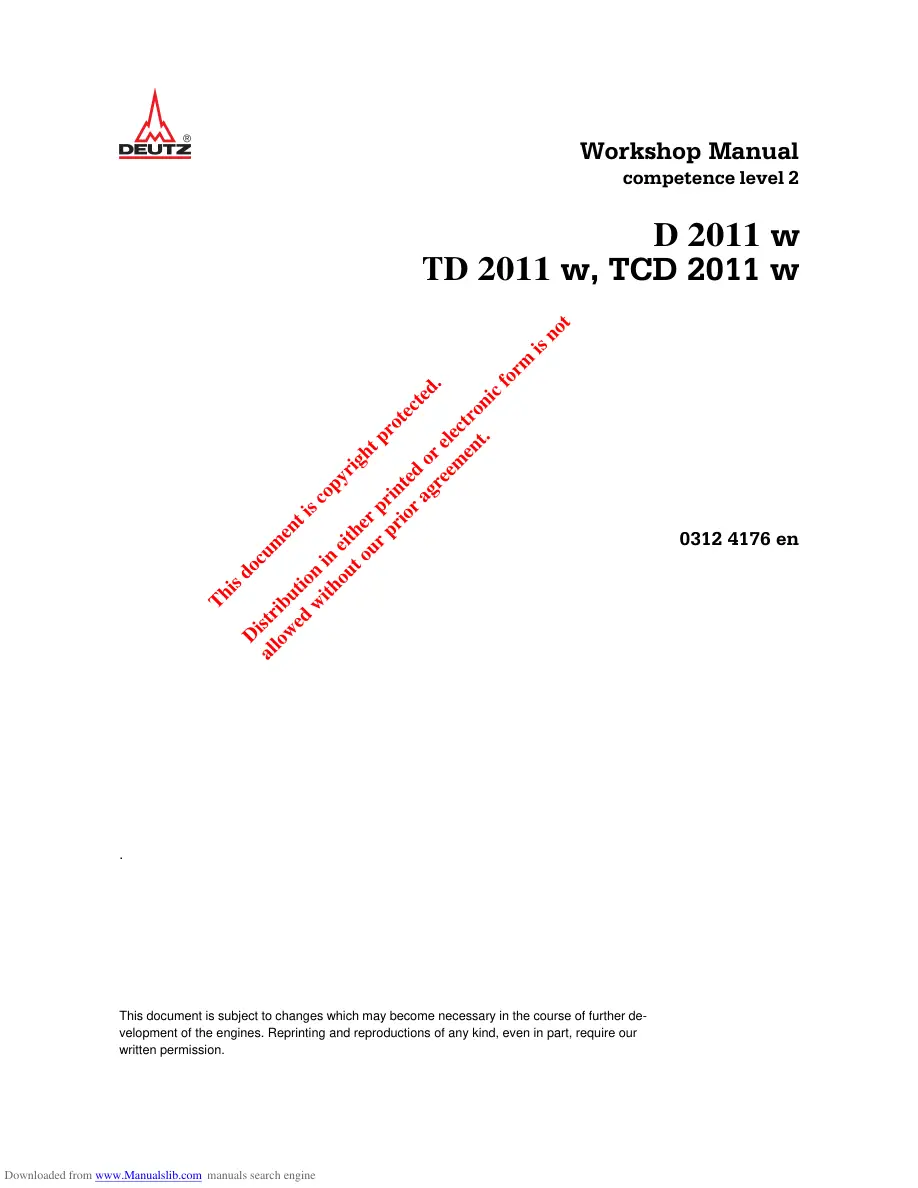 DEUTZ®

Workshop Manual
competence level 2

D 2011 w
TD 2011 w, TCD 2011 w

0312 4176 en

.

This document is subject to changes which may become necessary in the course of further development of the engines. Reprinting and reproductions of any kind, even in part, require our written permission.

Downloaded from www.Manualslib.com manuals search engine

This document is copyright protected.
Distribution in either printed or electronic form is not allowed without our prior agreement.